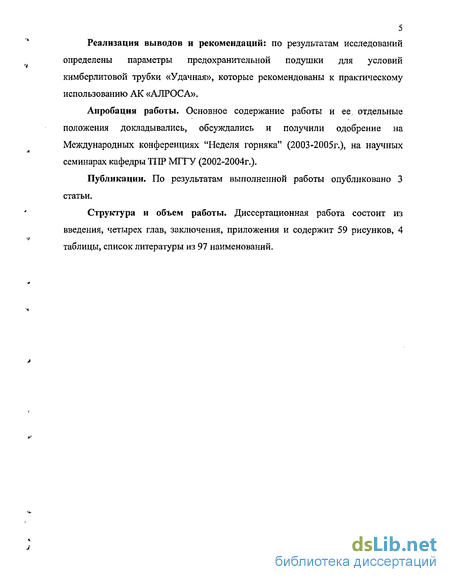 5

Реализация выводов и рекомендаций: по результатам исследований определены параметры предохранительной подушки для условий кимберлитовой трубки «Удачная», которые рекомендованы к практическому использованию АК «АЛРОСА».

Апробация работы. Основное содержание работы и ее отдельные положения докладывались, обсуждались и получили одобрение на Международных конференциях "Неделя горняка" (2003-2005г.), на научных семинарах кафедры ТПР МГГУ (2002-2004г.).

Публикации. По результатам выполненной работы опубликовано 3 статьи.

Структура и объем работы. Диссертационная работа состоит из введения, четырех глав, заключения, приложения и содержит 59 рисунков, 4 таблицы, список литературы из 97 наименований.

dsLib.net
библиотека диссертаций